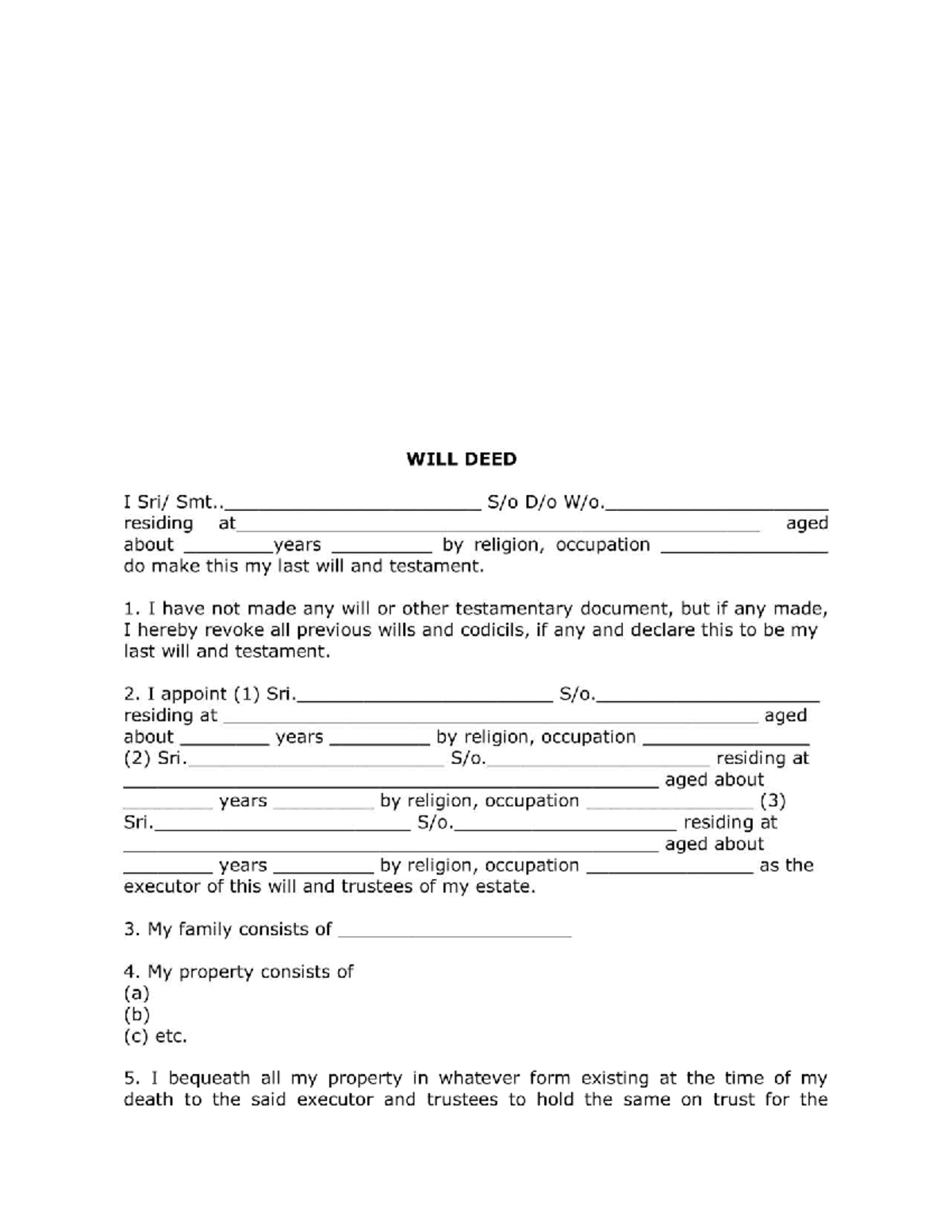 WILL DEED

I Sri/ Smt..____ S/o D/o W/o.____ residing at____ aged about ____years ____ by religion, occupation ____ do make this my last will and testament.

1. I have not made any will or other testamentary document, but if any made, I hereby revoke all previous wills and codicils, if any and declare this to be my last will and testament.

2. I appoint (1) Sri.____ S/o.____ residing at ____ aged about ____ years ____ by religion, occupation ____ (2) Sri.____ S/o.____ residing at ____ aged about ____ years ____ by religion, occupation ____ (3) Sri.____ S/o.____ residing at ____ aged about ____ years ____ by religion, occupation ____ as the executor of this will and trustees of my estate.

3. My family consists of ____

4. My property consists of
(a)
(b)
(c) etc.

5. I bequeath all my property in whatever form existing at the time of my death to the said executor and trustees to hold the same on trust for the